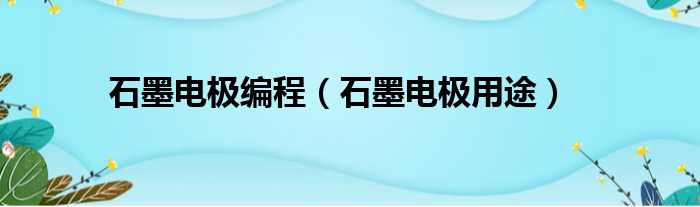 石墨电极编程（石墨电极用途）